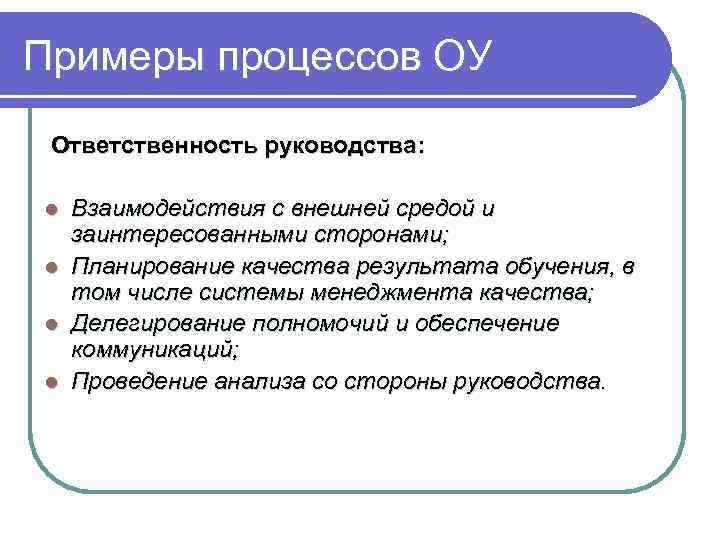 Примеры процессов ОУ

Ответственность руководства:

- Взаимодействия с внешней средой и заинтересованными сторонами;
- Планирование качества результата обучения, в том числе системы менеджмента качества;
- Делегирование полномочий и обеспечение коммуникаций;
- Проведение анализа со стороны руководства.